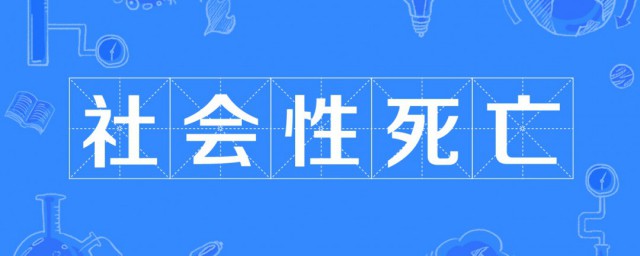 社会性死亡